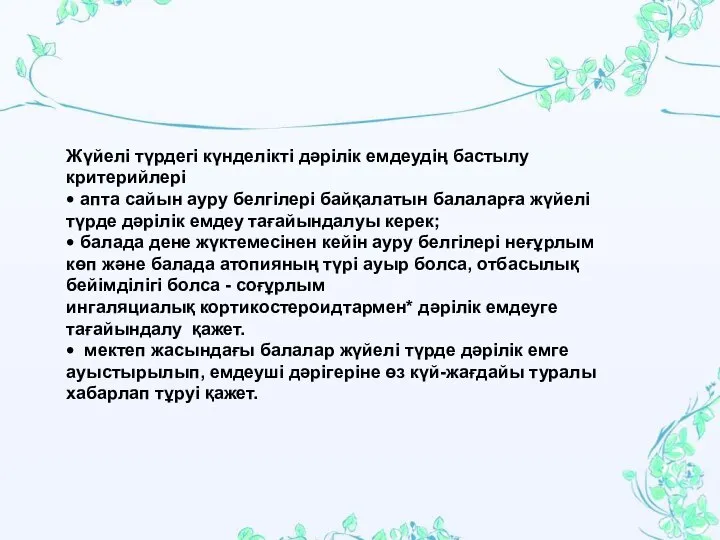 Жүйелі түрдегі күнделікті дәрілік емдеудің бастылу критерийлері
• апта сайын ауру белгілері байқалатын балаларға жүйелі түрде дәрілік емдеу тағайындалуы керек;
• балада дене жүктемесінен кейін ауру белгілері неғұрлым көп және балада атопияның түрі ауыр болса, отбасылық бейімділігі болса - соғұрлым ингаляциалық кортикостероидтармен* дәрілік емдеуге тағайындалу қажет.
• мектеп жасындағы балалар жүйелі түрде дәрілік емге ауыстырылып, емдеуші дәрігеріне өз күй-жағдайы туралы хабарлап тұруі қажет.